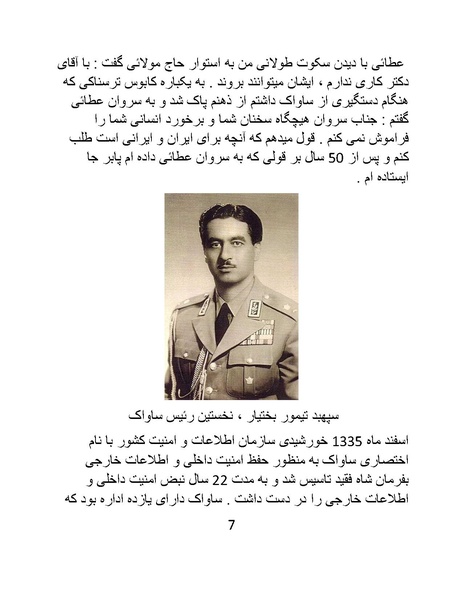 عطائی با دیدن سکوت طولانی من به استوار حاج مولائی گفت : با آقای دکتر کاری ندارم ، ایشان میتوانند بروند . به یکباره کابوس ترسناکی که هنگام دستگیری از ساواک داشتم از ذهنم پاک شد و به سروان عطائی گفتم : جناب سروان هیچگاه سخنان شما و برخورد انسانی شما را فراموش نمی کنم . قول میدهم که آنچه برای ایران و ایرانی است طلب کنم و پس از 50 سال بر قولی که به سروان عطائی داده ام پابر جا ایستاده ام .

سپهبد تیمور بختیار ، نخستین رئیس ساواک

اسفند ماه 1335 خورشیدی سازمان اطلاعات و امنیت کشور با نام اختصاری ساواک به منظور حفظ امنیت داخلی و اطلاعات خارجی بفرمان شاه فقید تاسیس شد و به مدت 22 سال نبض امنیت داخلی و اطلاعات خارجی را در دست داشت . ساواک دارای یازده اداره بود که

7